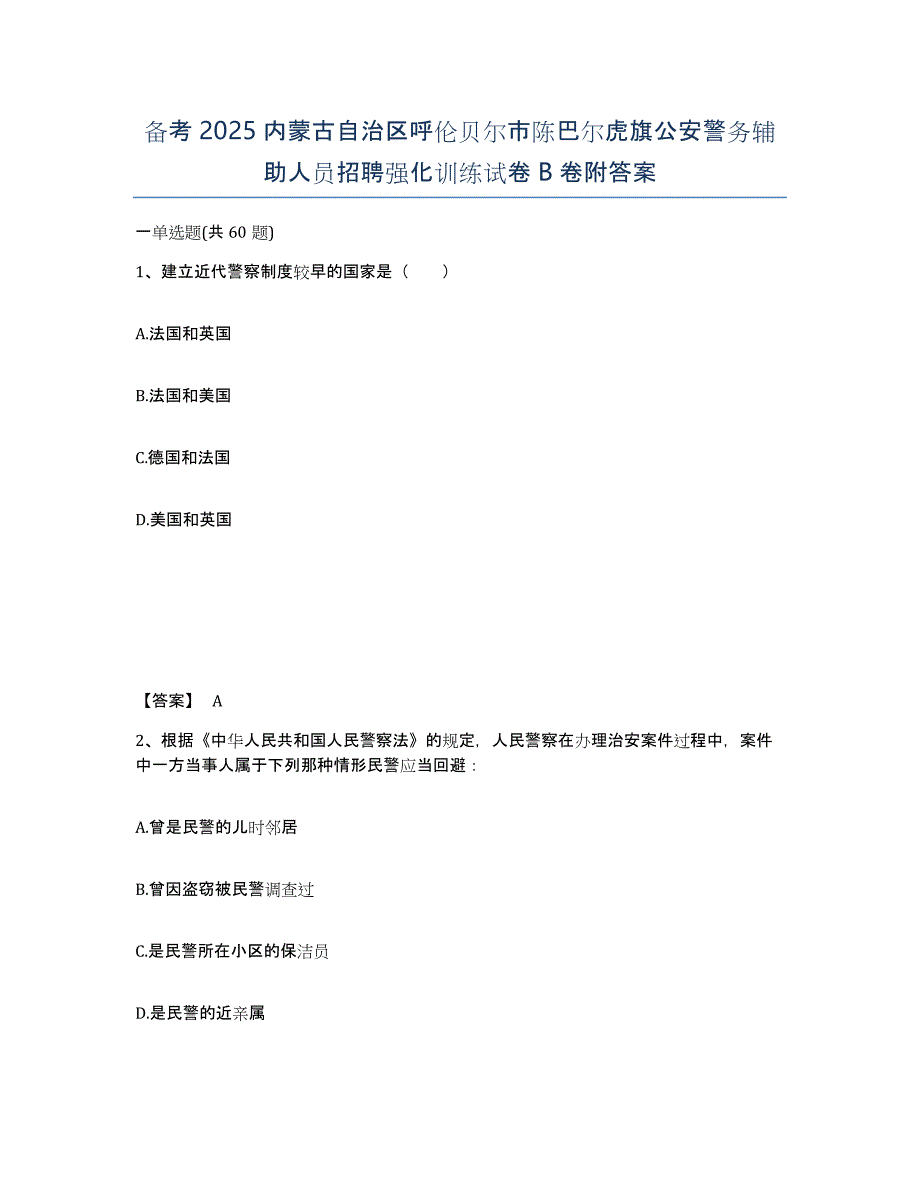 备考 2025 内蒙古自治区呼伦贝尔市陈巴尔虎旗公安警务辅助人员招聘强化训练试卷 B 卷附答案

一单选题(共 60 题)

1、建立近代警察制度较早的国家是（　　）

A.法国和英国

B.法国和美国

C.德国和法国

D.美国和英国

【答案】 A

2、根据《中华人民共和国人民警察法》的规定，人民警察在办理治安案件过程中，案件中一方当事人属于下列那种情形民警应当回避：

A.曾是民警的儿时邻居

B.曾因盗窃被民警调查过

C.是民警所在小区的保洁员

D.是民警的近亲属